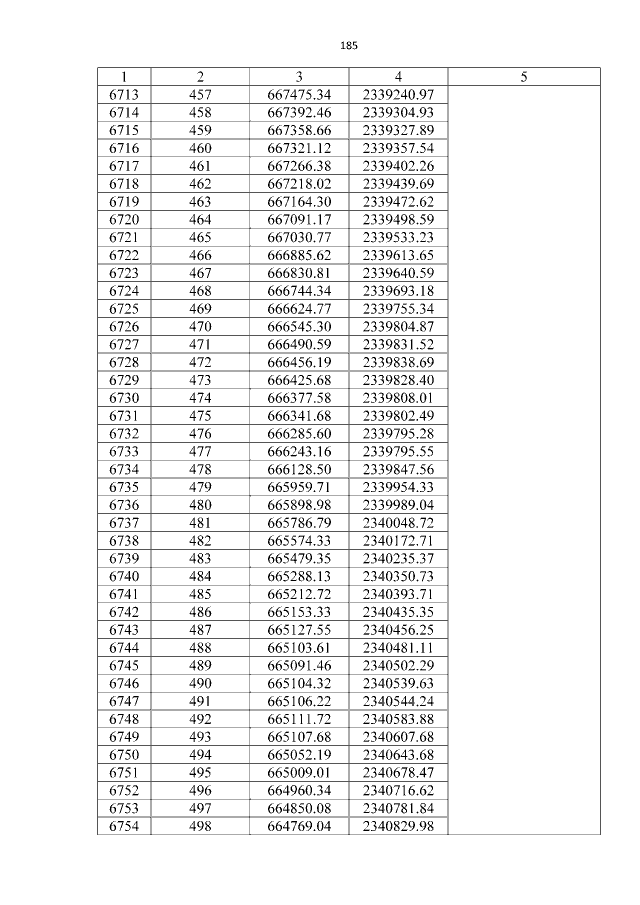 185

| 1 | 2 | 3 | 4 | 5 |
|---|---|---|---|---|
| 6713 | 457 | 667475.34 | 2339240.97 | |
| 6714 | 458 | 667392.46 | 2339304.93 | |
| 6715 | 459 | 667358.66 | 2339327.89 | |
| 6716 | 460 | 667321.12 | 2339357.54 | |
| 6717 | 461 | 667266.38 | 2339402.26 | |
| 6718 | 462 | 667218.02 | 2339439.69 | |
| 6719 | 463 | 667164.30 | 2339472.62 | |
| 6720 | 464 | 667091.17 | 2339498.59 | |
| 6721 | 465 | 667030.77 | 2339533.23 | |
| 6722 | 466 | 666885.62 | 2339613.65 | |
| 6723 | 467 | 666830.81 | 2339640.59 | |
| 6724 | 468 | 666744.34 | 2339693.18 | |
| 6725 | 469 | 666624.77 | 2339755.34 | |
| 6726 | 470 | 666545.30 | 2339804.87 | |
| 6727 | 471 | 666490.59 | 2339831.52 | |
| 6728 | 472 | 666456.19 | 2339838.69 | |
| 6729 | 473 | 666425.68 | 2339828.40 | |
| 6730 | 474 | 666377.58 | 2339808.01 | |
| 6731 | 475 | 666341.68 | 2339802.49 | |
| 6732 | 476 | 666285.60 | 2339795.28 | |
| 6733 | 477 | 666243.16 | 2339795.55 | |
| 6734 | 478 | 666128.50 | 2339847.56 | |
| 6735 | 479 | 665959.71 | 2339954.33 | |
| 6736 | 480 | 665898.98 | 2339989.04 | |
| 6737 | 481 | 665786.79 | 2340048.72 | |
| 6738 | 482 | 665574.33 | 2340172.71 | |
| 6739 | 483 | 665479.35 | 2340235.37 | |
| 6740 | 484 | 665288.13 | 2340350.73 | |
| 6741 | 485 | 665212.72 | 2340393.71 | |
| 6742 | 486 | 665153.33 | 2340435.35 | |
| 6743 | 487 | 665127.55 | 2340456.25 | |
| 6744 | 488 | 665103.61 | 2340481.11 | |
| 6745 | 489 | 665091.46 | 2340502.29 | |
| 6746 | 490 | 665104.32 | 2340539.63 | |
| 6747 | 491 | 665106.22 | 2340544.24 | |
| 6748 | 492 | 665111.72 | 2340583.88 | |
| 6749 | 493 | 665107.68 | 2340607.68 | |
| 6750 | 494 | 665052.19 | 2340643.68 | |
| 6751 | 495 | 665009.01 | 2340678.47 | |
| 6752 | 496 | 664960.34 | 2340716.62 | |
| 6753 | 497 | 664850.08 | 2340781.84 | |
| 6754 | 498 | 664769.04 | 2340829.98 | |